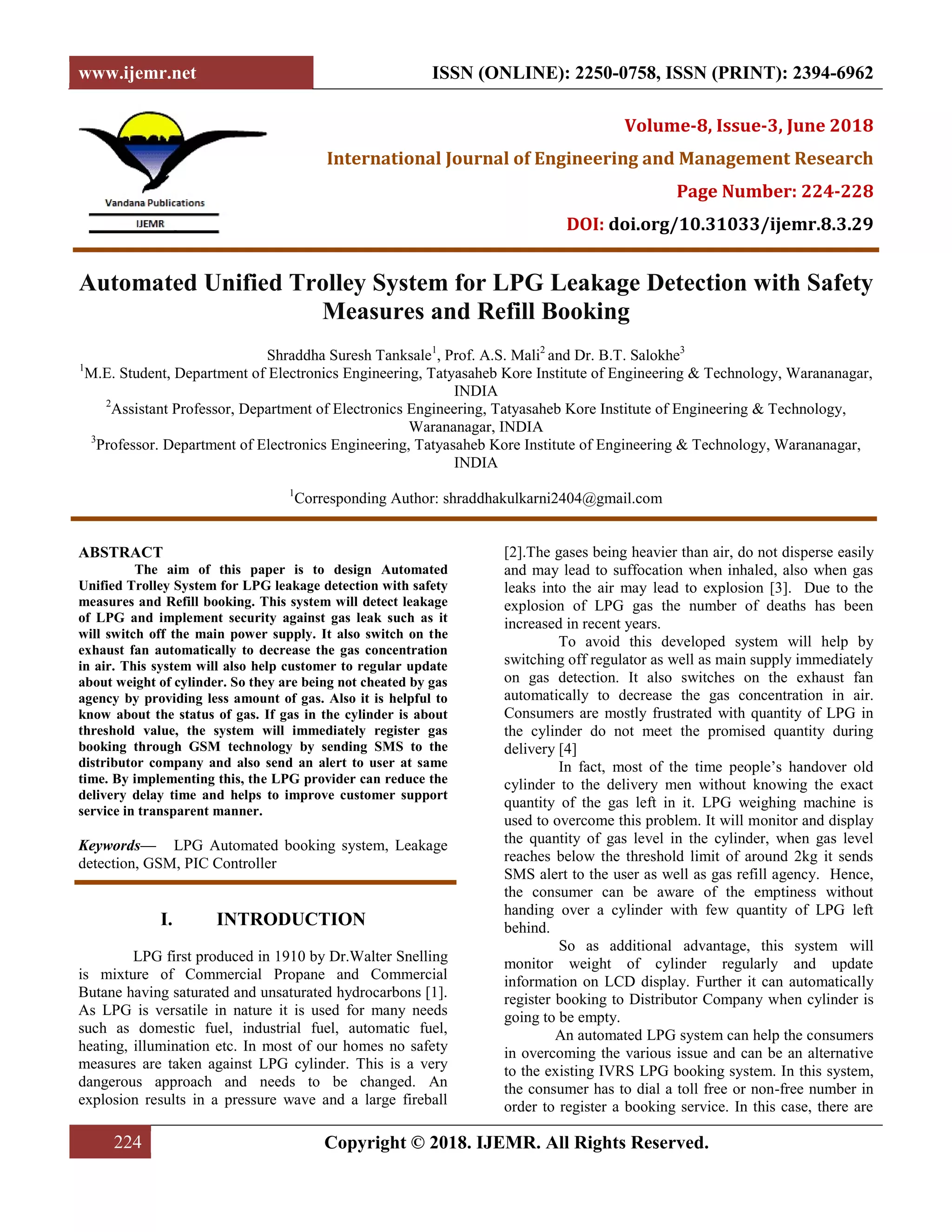 www.ijemr.net

ISSN (ONLINE): 2250-0758, ISSN (PRINT): 2394-6962

Vandana Publications
IJEMR

Volume-8, Issue-3, June 2018

International Journal of Engineering and Management Research

Page Number: 224-228

DOI: doi.org/10.31033/ijemr.8.3.29

Automated Unified Trolley System for LPG Leakage Detection with Safety Measures and Refill Booking

Shraddha Suresh Tanksale$^{1}$, Prof. A.S. Mali$^{2}$ and Dr. B.T. Salokhe$^{3}$
$^{1}$M.E. Student, Department of Electronics Engineering, Tatyasaheb Kore Institute of Engineering & Technology, Warananagar, INDIA
$^{2}$Assistant Professor, Department of Electronics Engineering, Tatyasaheb Kore Institute of Engineering & Technology, Warananagar, INDIA
$^{3}$Professor. Department of Electronics Engineering, Tatyasaheb Kore Institute of Engineering & Technology, Warananagar, INDIA

$^{1}$Corresponding Author: shraddhakulkarni2404@gmail.com

ABSTRACT

The aim of this paper is to design Automated Unified Trolley System for LPG leakage detection with safety measures and Refill booking. This system will detect leakage of LPG and implement security against gas leak such as it will switch off the main power supply. It also switch on the exhaust fan automatically to decrease the gas concentration in air. This system will also help customer to regular update about weight of cylinder. So they are being not cheated by gas agency by providing less amount of gas. Also it is helpful to know about the status of gas. If gas in the cylinder is about threshold value, the system will immediately register gas booking through GSM technology by sending SMS to the distributor company and also send an alert to user at same time. By implementing this, the LPG provider can reduce the delivery delay time and helps to improve customer support service in transparent manner.

Keywords— LPG Automated booking system, Leakage detection, GSM, PIC Controller

I. INTRODUCTION

LPG first produced in 1910 by Dr.Walter Snelling is mixture of Commercial Propane and Commercial Butane having saturated and unsaturated hydrocarbons [1]. As LPG is versatile in nature it is used for many needs such as domestic fuel, industrial fuel, automatic fuel, heating, illumination etc. In most of our homes no safety measures are taken against LPG cylinder. This is a very dangerous approach and needs to be changed. An explosion results in a pressure wave and a large fireball [2].The gases being heavier than air, do not disperse easily and may lead to suffocation when inhaled, also when gas leaks into the air may lead to explosion [3]. Due to the explosion of LPG gas the number of deaths has been increased in recent years.

To avoid this developed system will help by switching off regulator as well as main supply immediately on gas detection. It also switches on the exhaust fan automatically to decrease the gas concentration in air. Consumers are mostly frustrated with quantity of LPG in the cylinder do not meet the promised quantity during delivery [4]

In fact, most of the time people's handover old cylinder to the delivery men without knowing the exact quantity of the gas left in it. LPG weighing machine is used to overcome this problem. It will monitor and display the quantity of gas level in the cylinder, when gas level reaches below the threshold limit of around 2kg it sends SMS alert to the user as well as gas refill agency. Hence, the consumer can be aware of the emptiness without handing over a cylinder with few quantity of LPG left behind.

So as additional advantage, this system will monitor weight of cylinder regularly and update information on LCD display. Further it can automatically register booking to Distributor Company when cylinder is going to be empty.

An automated LPG system can help the consumers in overcoming the various issue and can be an alternative to the existing IVRS LPG booking system. In this system, the consumer has to dial a toll free or non-free number in order to register a booking service. In this case, there are

224

Copyright © 2018. IJEMR. All Rights Reserved.